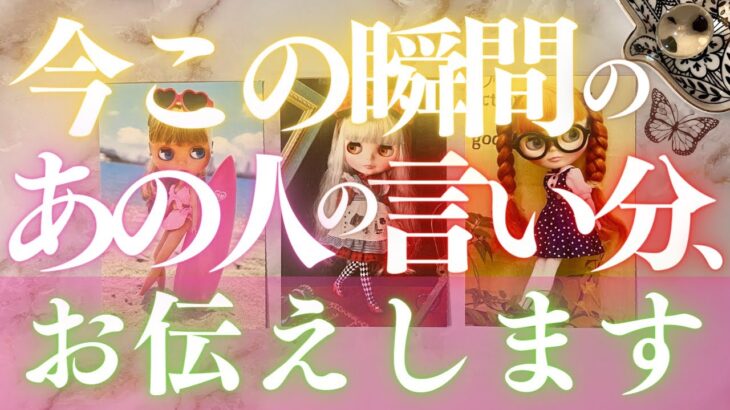 今この瞬間の
あの人の言い分、
お伝えします